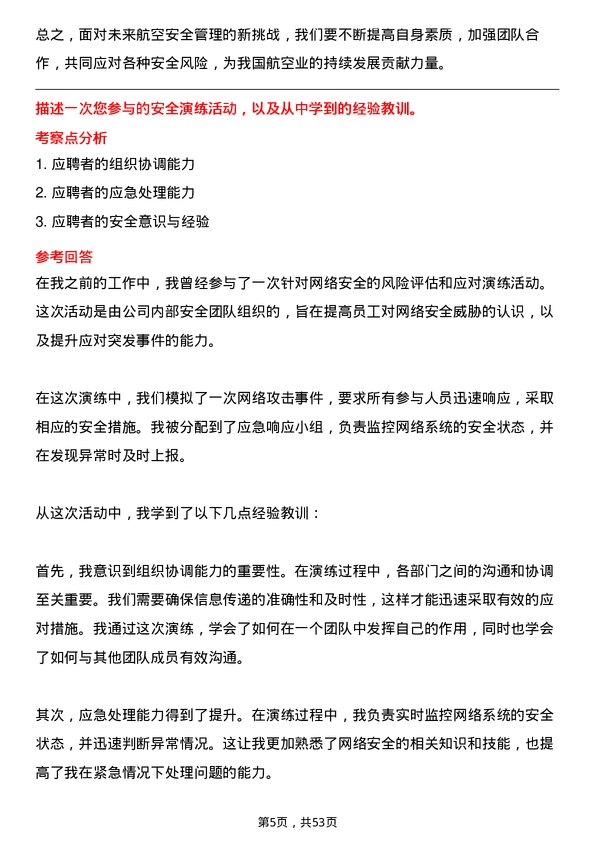 总之，面对未来航空安全管理的新挑战，我们要不断提高自身素质，加强团队合作，共同应对各种安全风险，为我国航空业的持续发展贡献力量。

描述一次您参与的安全演练活动，以及从中学到的经验教训。

考察点分析

1. 应聘者的组织协调能力

2. 应聘者的应急处理能力

3. 应聘者的安全意识与经验

参考回答

在我之前的工作中，我曾经参与了一次针对网络安全的风险评估和应对演练活动。这次活动是由公司内部安全团队组织的，旨在提高员工对网络安全威胁的认识，以及提升应对突发事件的能力。

在这次演练中，我们模拟了一次网络攻击事件，要求所有参与人员迅速响应，采取相应的安全措施。我被分配到了应急响应小组，负责监控网络系统的安全状态，并在发现异常时及时上报。

从这次活动中，我学到了以下几点经验教训：

首先，我意识到组织协调能力的重要性。在演练过程中，各部门之间的沟通和协调至关重要。我们需要确保信息传递的准确性和及时性，这样才能迅速采取有效的应对措施。我通过这次演练，学会了如何在一个团队中发挥自己的作用，同时也学会了如何与其他团队成员有效沟通。

其次，应急处理能力得到了提升。在演练过程中，我负责实时监控网络系统的安全状态，并迅速判断异常情况。这让我更加熟悉了网络安全的相关知识和技能，也提高了我在紧急情况下处理问题的能力。

第5页，共53页